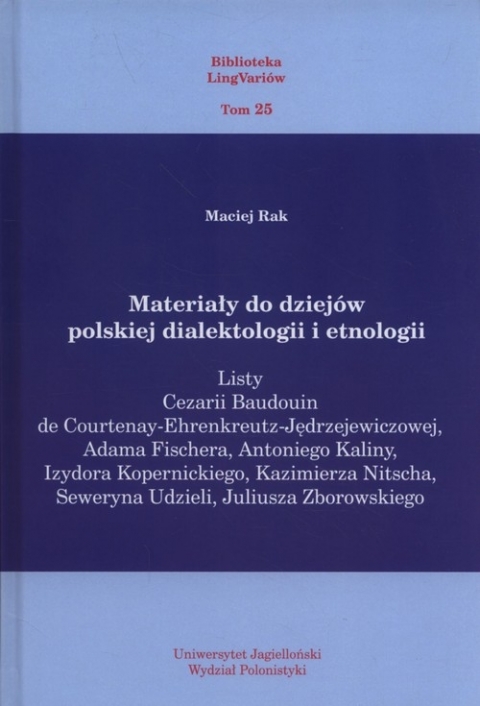 Biblioteka
LingVariów

Tom 25

Maciej Rak

Materiały do dziejów
polskiej dialektologii i etnologii

Listy
Cezarii Baudouin
de Courtenay-Ehrenkreutz-Jędrzejewiczowej,
Adama Fischera, Antoniego Kaliny,
Izydora Kopernickiego, Kazimierza Nitscha,
Seweryna Udzieli, Juliusza Zborowskiego

Uniwersytet Jagielloński
Wydział Polonistyki